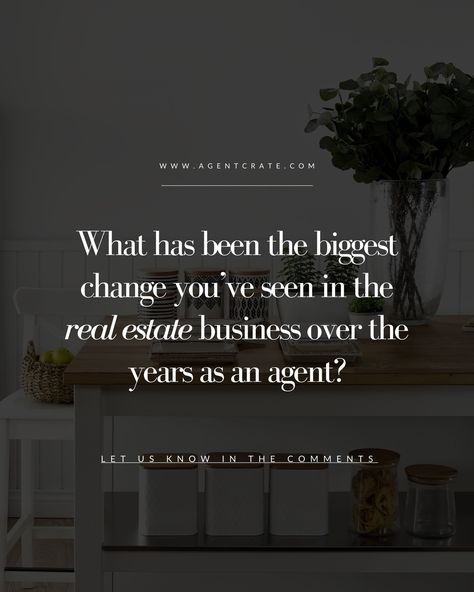 WWW.AGENTCRATE.COM

What has been the biggest change you've seen in the real estate business over the years as an agent?

LET US KNOW IN THE COMMENTS